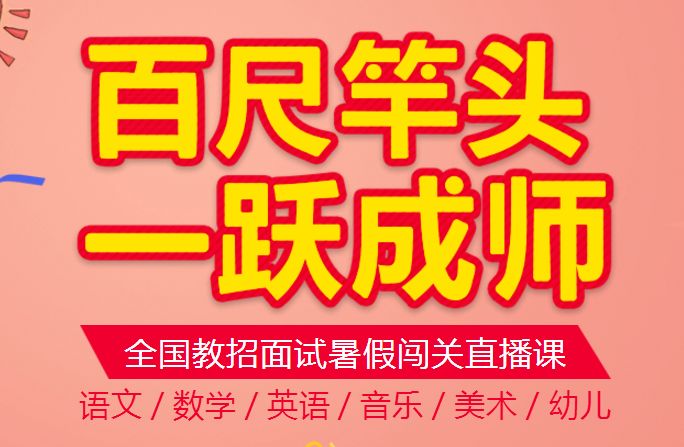 百尺竿头
一跃成师

全国教招面试暑假闯关直播课

语文 / 数学 / 英语 / 音乐 / 美术 / 幼儿